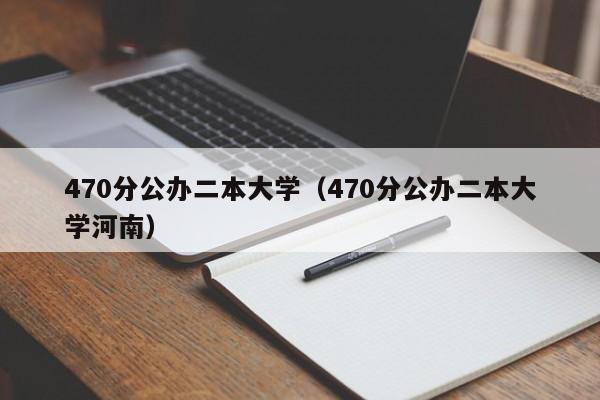 470分公办二本大学（470分公办二本大学河南）